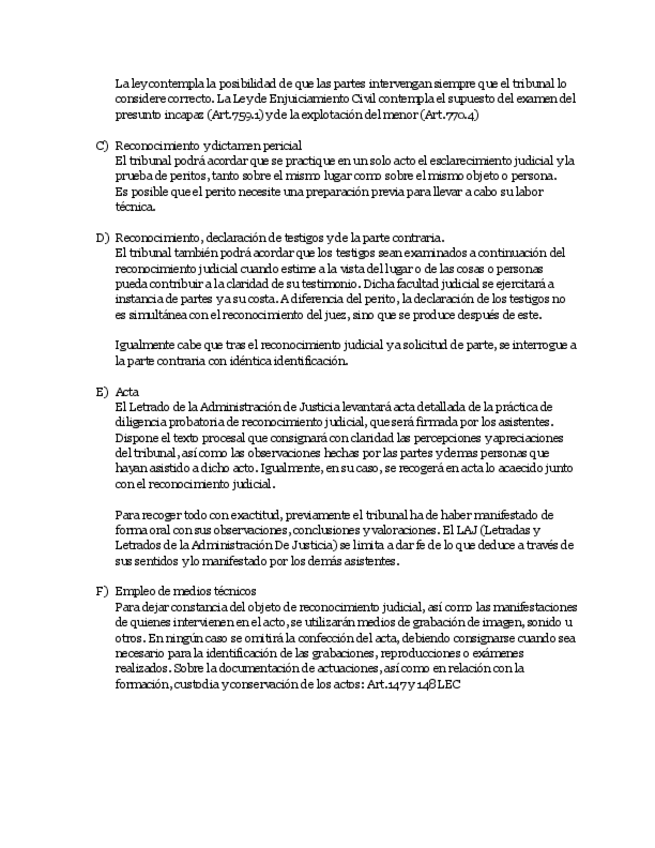 La ley contempla la posibilidad de que las partes intervengan siempre que el tribunal lo considere correcto. La Ley de Enjuiciamiento Civil contempla el supuesto del examen del presunto incapaz (Art.759.1) y de la explotación del menor (Art.770.4)

C) Reconocimiento y dictamen pericial
El tribunal podrá acordar que se practique en un solo acto el esclarecimiento judicial y la prueba de peritos, tanto sobre el mismo lugar como sobre el mismo objeto o persona. Es posible que el perito necesite una preparación previa para llevar a cabo su labor técnica.

D) Reconocimiento, declaración de testigos y de la parte contraria.
El tribunal también podrá acordar que los testigos sean examinados a continuación del reconocimiento judicial cuando estime a la vista del lugar o de las cosas o personas pueda contribuir a la claridad de su testimonio. Dicha facultad judicial se ejercitará a instancia de partes y a su costa. A diferencia del perito, la declaración de los testigos no es simultánea con el reconocimiento del juez, sino que se produce después de este.

Igualmente cabe que tras el reconocimiento judicial y a solicitud de parte, se interrogue a la parte contraria con idéntica identificación.

E) Acta
El Letrado de la Administración de Justicia levantará acta detallada de la práctica de diligencia probatoria de reconocimiento judicial, que será firmada por los asistentes. Dispone el texto procesal que consignará con claridad las percepciones y apreciaciones del tribunal, así como las observaciones hechas por las partes y demas personas que hayan asistido a dicho acto. Igualmente, en su caso, se recogerá en acta lo acaecido junto con el reconocimiento judicial.

Para recoger todo con exactitud, previamente el tribunal ha de haber manifestado de forma oral con sus observaciones, conclusiones y valoraciones. El LAJ (Letradas y Letrados de la Administración De Justicia) se limita a dar fe de lo que deduce a través de sus sentidos y lo manifestado por los demás asistentes.

F) Empleo de medios técnicos
Para dejar constancia del objeto de reconocimiento judicial, así como las manifestaciones de quienes intervienen en el acto, se utilizarán medios de grabación de imagen, sonido u otros. En ningún caso se omitirá la confección del acta, debiendo consignarse cuando sea necesario para la identificación de las grabaciones, reproducciones o exámenes realizados. Sobre la documentación de actuaciones, así como en relación con la formación, custodia y conservación de los actos: Art.147 y 148 LEC